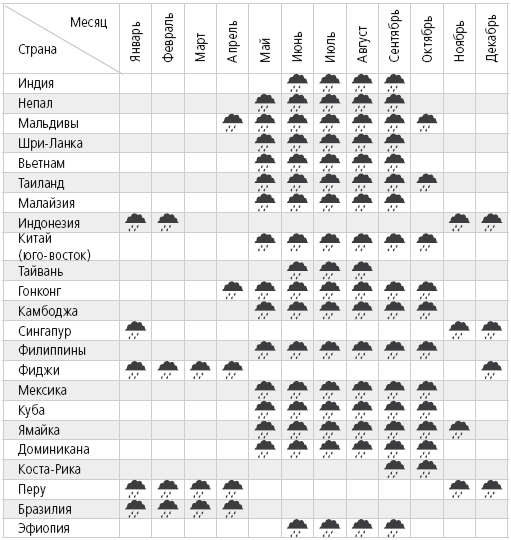 | Месяц / Страна | Январь | Февраль | Март | Апрель | Май | Июнь | Июль | Август | Сентябрь | Октябрь | Ноябрь | Декабрь |
|---|---|---|---|---|---|---|---|---|---|---|---|---|
| Индия | | | | | | | | | | | | |
| Непал | | | | | | | | | | | | |
| Мальдивы | | | | | | | | | | | | |
| Шри-Ланка | | | | | | | | | | | | |
| Вьетнам | | | | | | | | | | | | |
| Таиланд | | | | | | | | | | | | |
| Малайзия | | | | | | | | | | | | |
| Индонезия | | | | | | | | | | | | |
| Китай (юго-восток) | | | | | | | | | | | | |
| Тайвань | | | | | | | | | | | | |
| Гонконг | | | | | | | | | | | | |
| Камбоджа | | | | | | | | | | | | |
| Сингапур | | | | | | | | | | | | |
| Филиппины | | | | | | | | | | | | |
| Фиджи | | | | | | | | | | | | |
| Мексика | | | | | | | | | | | | |
| Куба | | | | | | | | | | | | |
| Ямайка | | | | | | | | | | | | |
| Доминикана | | | | | | | | | | | | |
| Коста-Рика | | | | | | | | | | | | |
| Перу | | | | | | | | | | | | |
| Бразилия | | | | | | | | | | | | |
| Эфиопия | | | | | | | | | | | | |